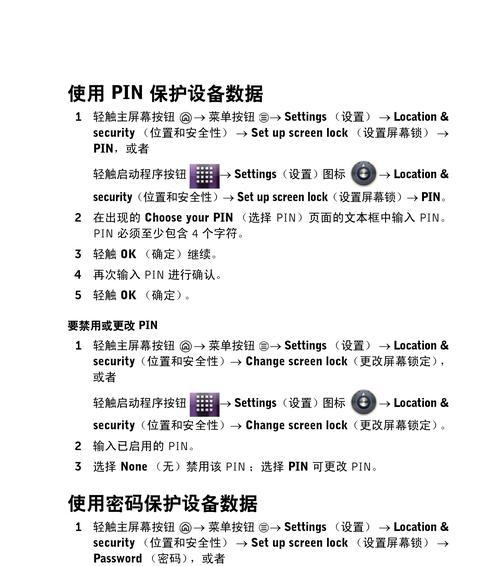 使用 PIN 保护设备数据

1 轻触主屏幕按钮 → 菜单按钮 → Settings （设置） → Location & security （位置和安全性） → Set up screen lock （设置屏幕锁） → PIN，或者

轻触启动程序按钮 → Settings（设置）图标 → Location & security（位置和安全性）→ Set up screen lock（设置屏幕锁）→ PIN。

2 在出现的 Choose your PIN （选择 PIN）页面的文本框中输入 PIN。PIN 必须至少包含 4 个字符。

3 轻触 OK （确定）继续。

4 再次输入 PIN 进行确认。

5 轻触 OK （确定）。

要禁用或更改 PIN

1 轻触主屏幕按钮 → 菜单按钮 → Settings （设置） → Location & security（位置和安全性）→ Change screen lock（更改屏幕锁定），或者

轻触启动程序按钮 → Settings（设置）图标 → Location & security（位置和安全性）→ Change screen lock（更改屏幕锁定）。

2 输入已启用的 PIN。

3 选择 None （无）禁用该 PIN ；选择 PIN 可更改 PIN。

使用密码保护设备数据

1 轻触主屏幕按钮 → 菜单按钮 → Settings （设置） → Location & security （位置和安全性） → Set up screen lock （设置屏幕锁） → Password （密码），或者